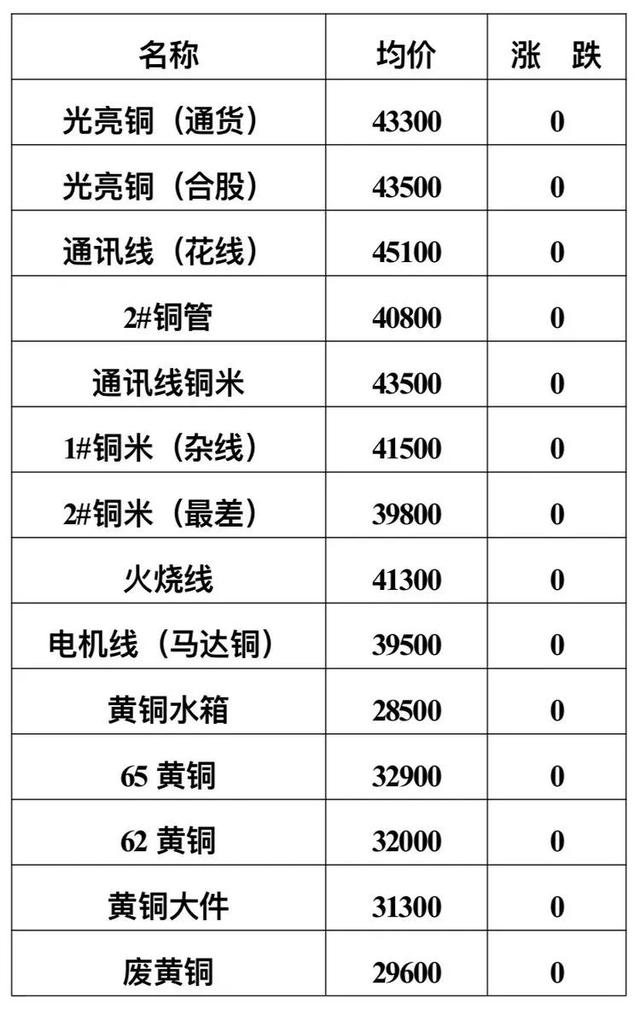 | 名称 | 均价 | 涨 跌 |
|---|---|---|
| 光亮铜（通货） | 43300 | 0 |
| 光亮铜（合股） | 43500 | 0 |
| 通讯线（花线） | 45100 | 0 |
| 2#铜管 | 40800 | 0 |
| 通讯线铜米 | 43500 | 0 |
| 1#铜米（杂线） | 41500 | 0 |
| 2#铜米（最差） | 39800 | 0 |
| 火烧线 | 41300 | 0 |
| 电机线（马达铜） | 39500 | 0 |
| 黄铜水箱 | 28500 | 0 |
| 65 黄铜 | 32900 | 0 |
| 62 黄铜 | 32000 | 0 |
| 黄铜大件 | 31300 | 0 |
| 废黄铜 | 29600 | 0 |